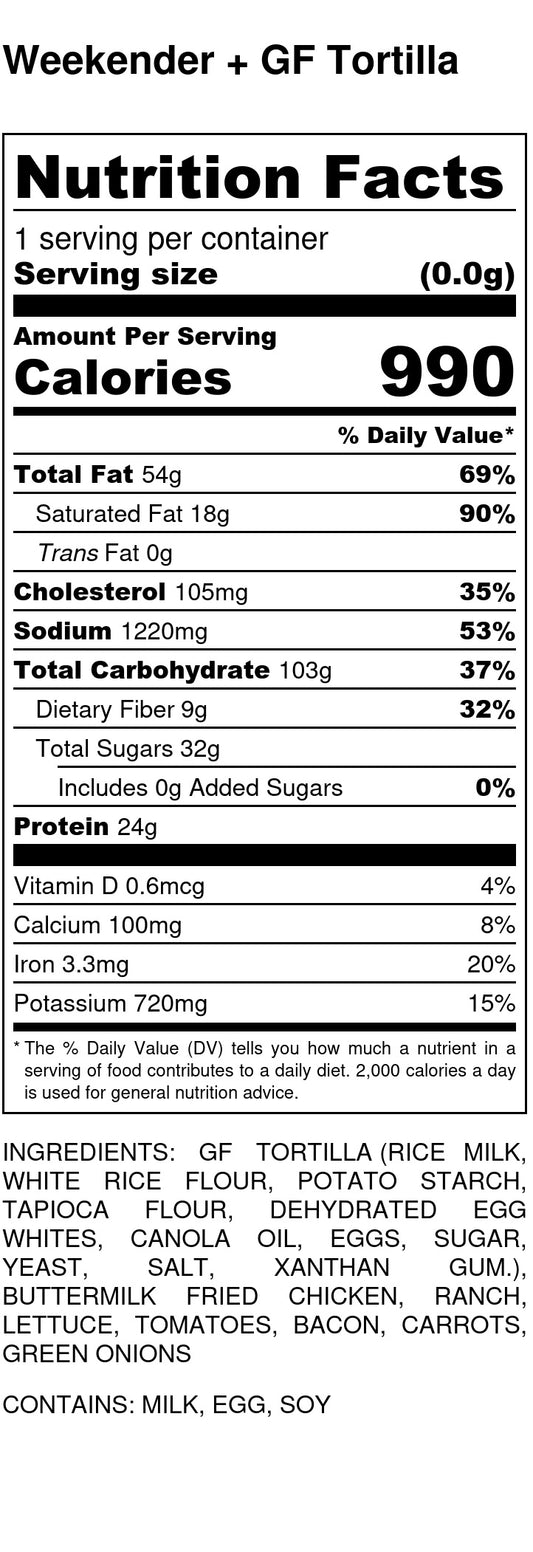 Weekender + GF Tortilla

Nutrition Facts

1 serving per container
Serving size (0.0g)

Amount Per Serving
Calories 990

% Daily Value*

Total Fat 54g 69%
Saturated Fat 18g 90%
Trans Fat 0g
Cholesterol 105mg 35%
Sodium 1220mg 53%
Total Carbohydrate 103g 37%
Dietary Fiber 9g 32%
Total Sugars 32g
Includes 0g Added Sugars 0%
Protein 24g

Vitamin D 0.6mcg 4%
Calcium 100mg 8%
Iron 3.3mg 20%
Potassium 720mg 15%

* The % Daily Value (DV) tells you how much a nutrient in a serving of food contributes to a daily diet. 2,000 calories a day is used for general nutrition advice.

INGREDIENTS: GF TORTILLA (RICE MILK, WHITE RICE FLOUR, POTATO STARCH, TAPIOCA FLOUR, DEHYDRATED EGG WHITES, CANOLA OIL, EGGS, SUGAR, YEAST, SALT, XANTHAN GUM.), BUTTERMILK FRIED CHICKEN, RANCH, LETTUCE, TOMATOES, BACON, CARROTS, GREEN ONIONS

CONTAINS: MILK, EGG, SOY